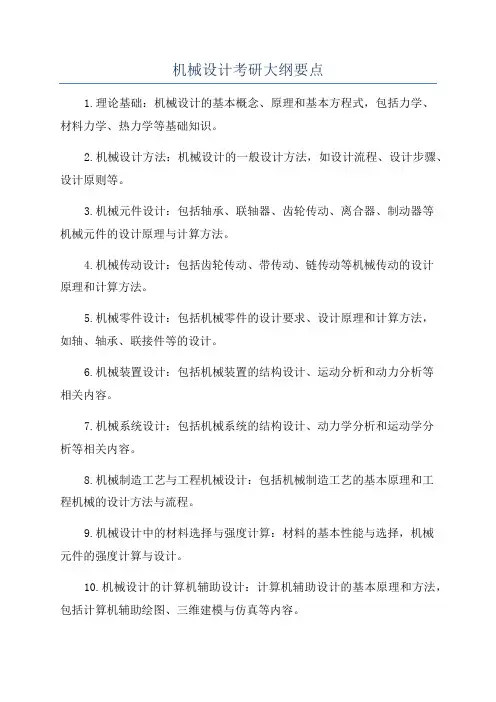 机械设计考研大纲要点

1.理论基础：机械设计的基本概念、原理和基本方程式，包括力学、材料力学、热力学等基础知识。

2.机械设计方法：机械设计的一般设计方法，如设计流程、设计步骤、设计原则等。

3.机械元件设计：包括轴承、联轴器、齿轮传动、离合器、制动器等机械元件的设计原理与计算方法。

4.机械传动设计：包括齿轮传动、带传动、链传动等机械传动的设计原理和计算方法。

5.机械零件设计：包括机械零件的设计要求、设计原理和计算方法，如轴、轴承、联接件等的设计。

6.机械装置设计：包括机械装置的结构设计、运动分析和动力分析等相关内容。

7.机械系统设计：包括机械系统的结构设计、动力学分析和运动学分析等相关内容。

8.机械制造工艺与工程机械设计：包括机械制造工艺的基本原理和工程机械的设计方法与流程。

9.机械设计中的材料选择与强度计算：材料的基本性能与选择，机械元件的强度计算与设计。

10.机械设计的计算机辅助设计：计算机辅助设计的基本原理和方法，包括计算机辅助绘图、三维建模与仿真等内容。